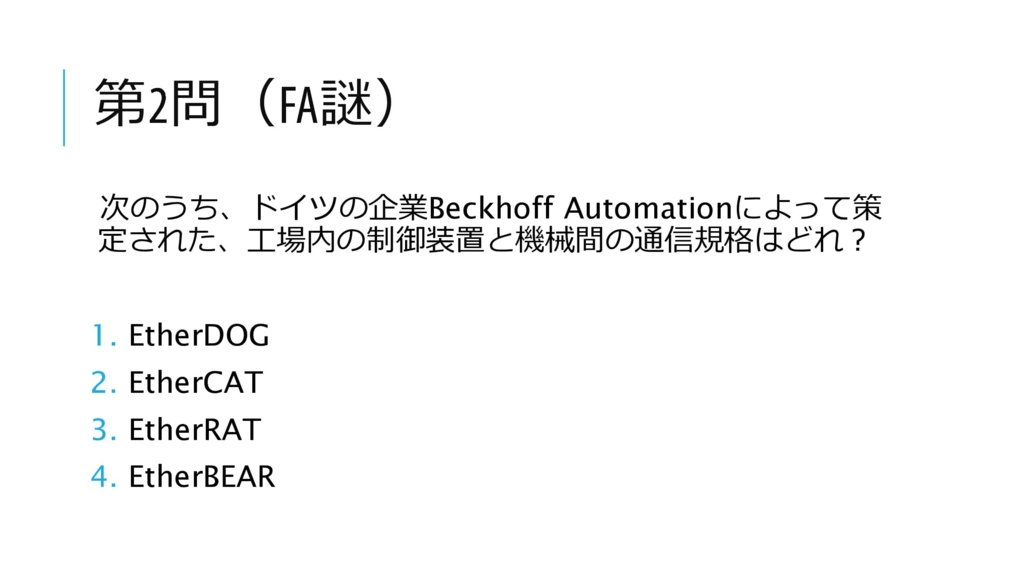 第2問（FA謎）

次のうち、ドイツの企業Beckhoff Automationによって策定された、工場内の制御装置と機械間の通信規格はどれ？

1. EtherDOG
2. EtherCAT
3. EtherRAT
4. EtherBEAR